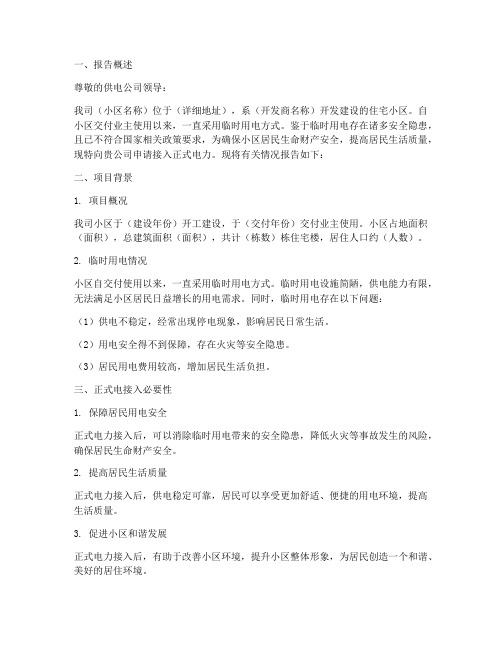 一、报告概述

尊敬的供电公司领导：

我司（小区名称）位于（详细地址），系（开发商名称）开发建设的住宅小区。自小区交付业主使用以来，一直采用临时用电方式。鉴于临时用电存在诸多安全隐患，且已不符合国家相关政策要求，为确保小区居民生命财产安全，提高居民生活质量，现特向贵公司申请接入正式电力。现将有关情况报告如下：

二、项目背景

1. 项目概况

我司小区于（建设年份）开工建设，于（交付年份）交付业主使用。小区占地面积（面积），总建筑面积（面积），共计（栋数）栋住宅楼，居住人口约（人数）。

2. 临时用电情况

小区自交付使用以来，一直采用临时用电方式。临时用电设施简陋，供电能力有限，无法满足小区居民日益增长的用电需求。同时，临时用电存在以下问题：

（1）供电不稳定，经常出现停电现象，影响居民日常生活。

（2）用电安全得不到保障，存在火灾等安全隐患。

（3）居民用电费用较高，增加居民生活负担。

三、正式电接入必要性

1. 保障居民用电安全

正式电力接入后，可以消除临时用电带来的安全隐患，降低火灾等事故发生的风险，确保居民生命财产安全。

2. 提高居民生活质量

正式电力接入后，供电稳定可靠，居民可以享受更加舒适、便捷的用电环境，提高生活质量。

3. 促进小区和谐发展

正式电力接入后，有助于改善小区环境，提升小区整体形象，为居民创造一个和谐、美好的居住环境。